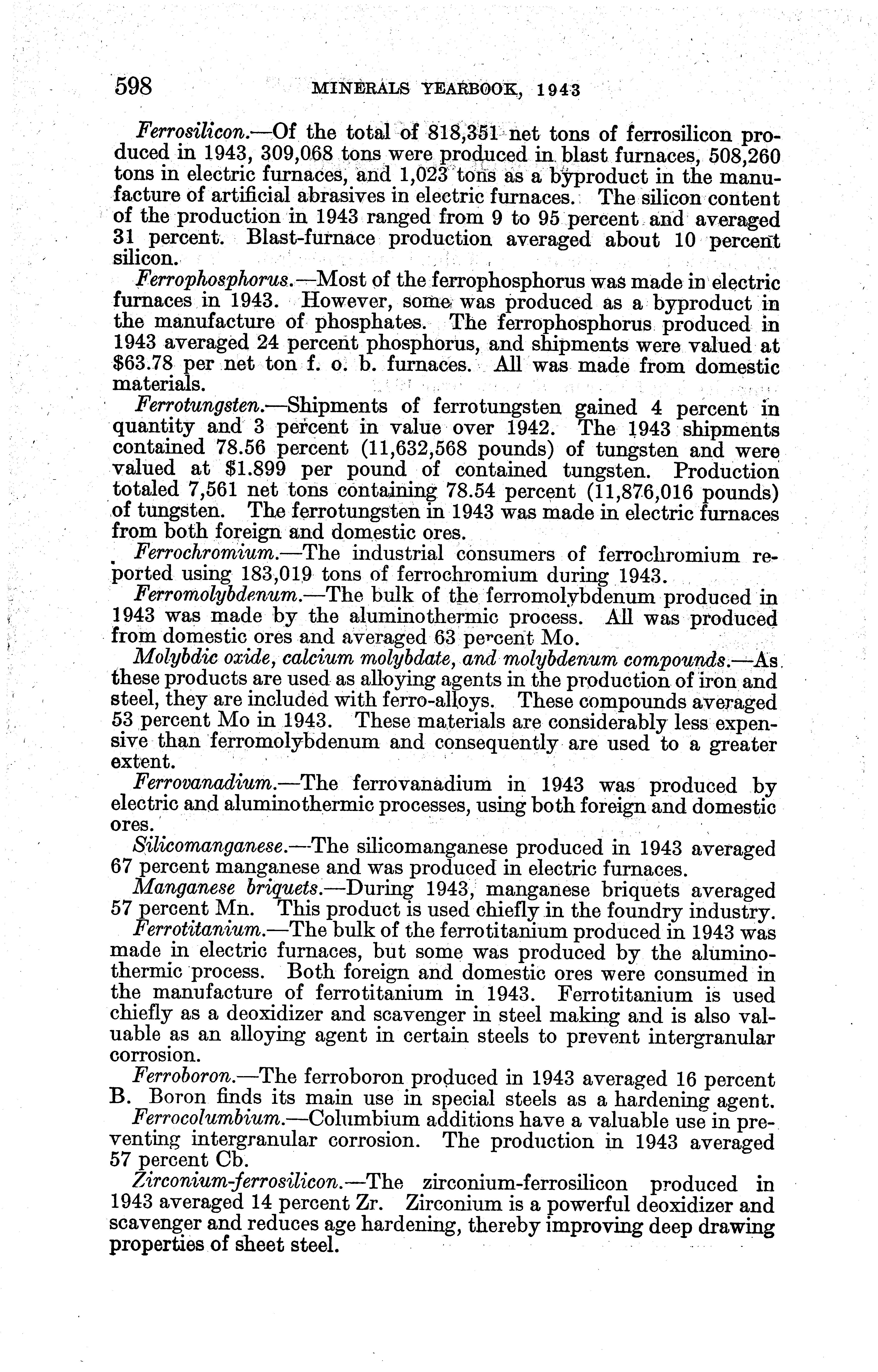 598 MINERALS YEARBOOK, 1943

Ferrosilicon.—Of the total of 818,351 net tons of ferrosilicon produced in 1943, 309,068 tons were produced in blast furnaces, 508,260 tons in electric furnaces, and 1,023 tons as a byproduct in the manufacture of artificial abrasives in electric furnaces. The silicon content of the production in 1943 ranged from 9 to 95 percent and averaged 31 percent. Blast-furnace production averaged about 10 percent silicon.

Ferrophosphorus.—Most of the ferrophosphorus was made in electric furnaces in 1943. However, some was produced as a byproduct in the manufacture of phosphates. The ferrophosphorus produced in 1943 averaged 24 percent phosphorus, and shipments were valued at $63.78 per net ton f. o. b. furnaces. All was made from domestic materials.

Ferrotungsten.—Shipments of ferrotungsten gained 4 percent in quantity and 3 percent in value over 1942. The 1943 shipments contained 78.56 percent (11,632,568 pounds) of tungsten and were valued at $1.899 per pound of contained tungsten. Production totaled 7,561 net tons containing 78.54 percent (11,876,016 pounds) of tungsten. The ferrotungsten in 1943 was made in electric furnaces from both foreign and domestic ores.

Ferrochromium.—The industrial consumers of ferrochromium reported using 183,019 tons of ferrochromium during 1943.

Ferromolybdenum.—The bulk of the ferromolybdenum produced in 1943 was made by the aluminothermic process. All was produced from domestic ores and averaged 63 percent Mo.

Molybdic oxide, calcium molybdate, and molybdenum compounds.—As these products are used as alloying agents in the production of iron and steel, they are included with ferro-alloys. These compounds averaged 53 percent Mo in 1943. These materials are considerably less expensive than ferromolybdenum and consequently are used to a greater extent.

Ferrovanadium.—The ferrovanadium in 1943 was produced by electric and aluminothermic processes, using both foreign and domestic ores.

Silicomanganese.—The silicomanganese produced in 1943 averaged 67 percent manganese and was produced in electric furnaces.

Manganese briquets.—During 1943, manganese briquets averaged 57 percent Mn. This product is used chiefly in the foundry industry.

Ferrotitanium.—The bulk of the ferrotitanium produced in 1943 was made in electric furnaces, but some was produced by the aluminothermic process. Both foreign and domestic ores were consumed in the manufacture of ferrotitanium in 1943. Ferrotitanium is used chiefly as a deoxidizer and scavenger in steel making and is also valuable as an alloying agent in certain steels to prevent intergranular corrosion.

Ferroboron.—The ferroboron produced in 1943 averaged 16 percent B. Boron finds its main use in special steels as a hardening agent.

Ferrocolumbium.—Columbium additions have a valuable use in preventing intergranular corrosion. The production in 1943 averaged 57 percent Cb.

Zirconium-ferrosilicon.—The zirconium-ferrosilicon produced in 1943 averaged 14 percent Zr. Zirconium is a powerful deoxidizer and scavenger and reduces age hardening, thereby improving deep drawing properties of sheet steel.